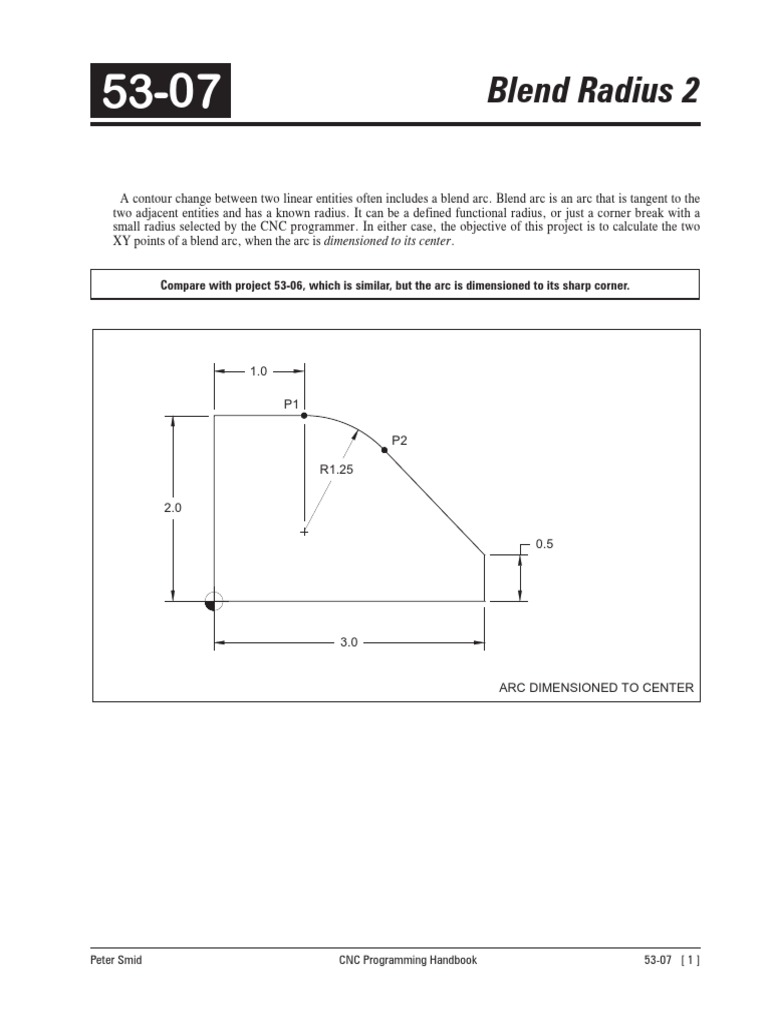 53-07

Blend Radius 2

A contour change between two linear entities often includes a blend arc. Blend arc is an arc that is tangent to the two adjacent entities and has a known radius. It can be a defined functional radius, or just a corner break with a small radius selected by the CNC programmer. In either case, the objective of this project is to calculate the two XY points of a blend arc, when the arc is dimensioned to its center.

Compare with project 53-06, which is similar, but the arc is dimensioned to its sharp corner.

1.0

P1

P2

R1.25

2.0

0.5

3.0

ARC DIMENSIONED TO CENTER

Peter Smid

CNC Programming Handbook

53-07 [ 1 ]